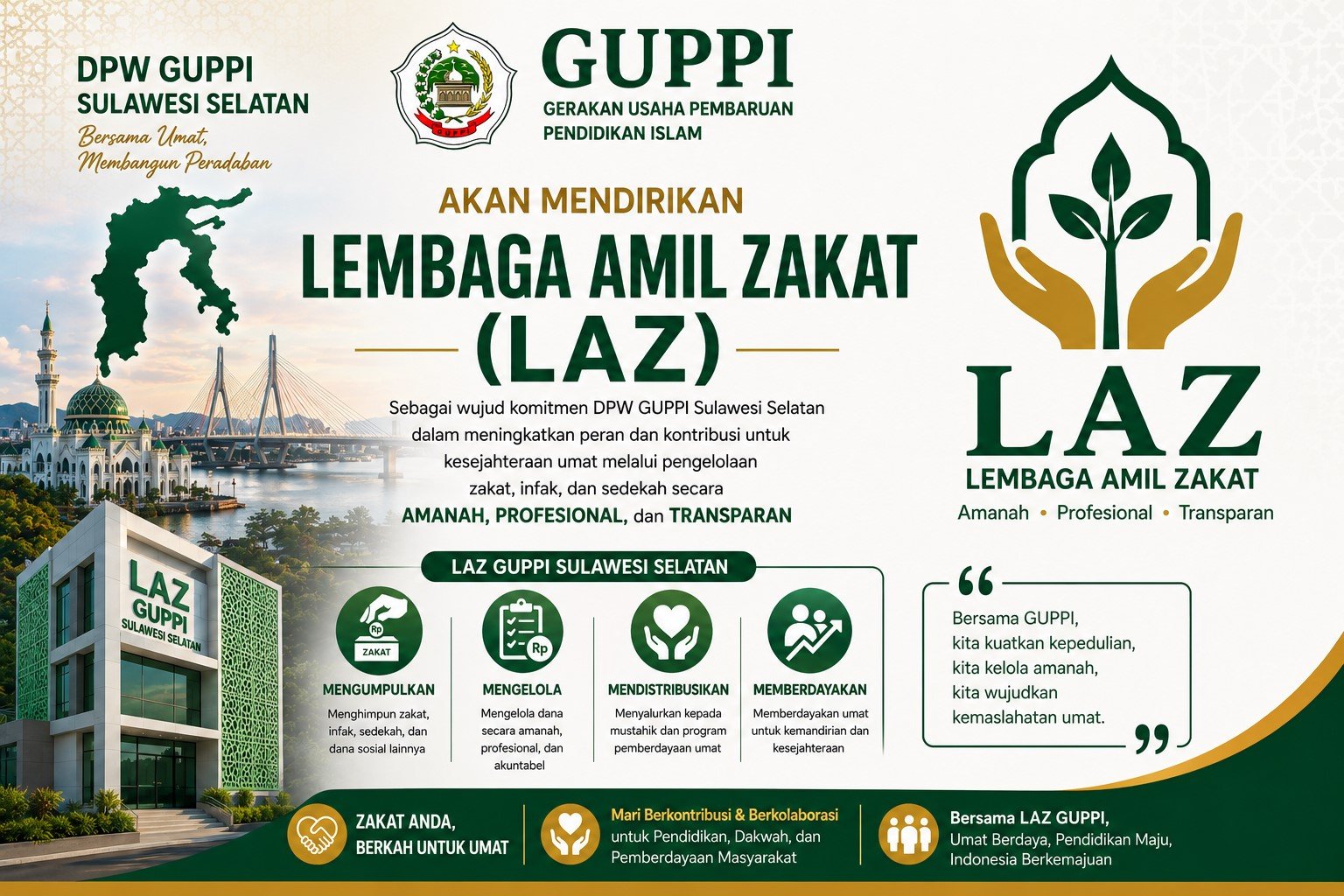 DPW GUPPI
SULAWESI SELATAN
Bersama Umat,
Membangun Peradaban

GUPPI

GUPPI
GERAKAN USAHA PEMBARUAN
PENDIDIKAN ISLAM

AKAN MENDIRIKAN
LEMBAGA AMIL ZAKAT
(LAZ)

Sebagai wujud komitmen DPW GUPPI Sulawesi Selatan dalam meningkatkan peran dan kontribusi untuk kesejahteraan umat melalui pengelolaan zakat, infak, dan sedekah secara AMANAH, PROFESIONAL, dan TRANSPARAN

LAZ
LEMBAGA AMIL ZAKAT
Amanah • Profesional • Transparan

LAZ
GUPPI
SULAWESI SELATAN

LAZ GUPPI SULAWESI SELATAN

Rp
ZAKAT
MENGUMPULKAN
Menghimpun zakat, infak, sedekah, dan dana sosial lainnya

Rp
MENGELOLA
Mengelola dana secara amanah, profesional, dan akuntabel

MENDISTRIBUSIKAN
Menyalurkan kepada mustahik dan program pemberdayaan umat

MEMBERDAYAKAN
Memberdayakan umat untuk kemandirian dan kesejahteraan

“
Bersama GUPPI,
kita kuatkan kepedulian,
kita kelola amanah,
kita wujudkan
kemaslahatan umat.
”

ZAKAT ANDA,
BERKAH UNTUK UMAT

Mari Berkontribusi & Berkolaborasi
untuk Pendidikan, Dakwah, dan Pemberdayaan Masyarakat

Bersama LAZ GUPPI,
Umat Berdaya, Pendidikan Maju,
Indonesia Berkemajuan